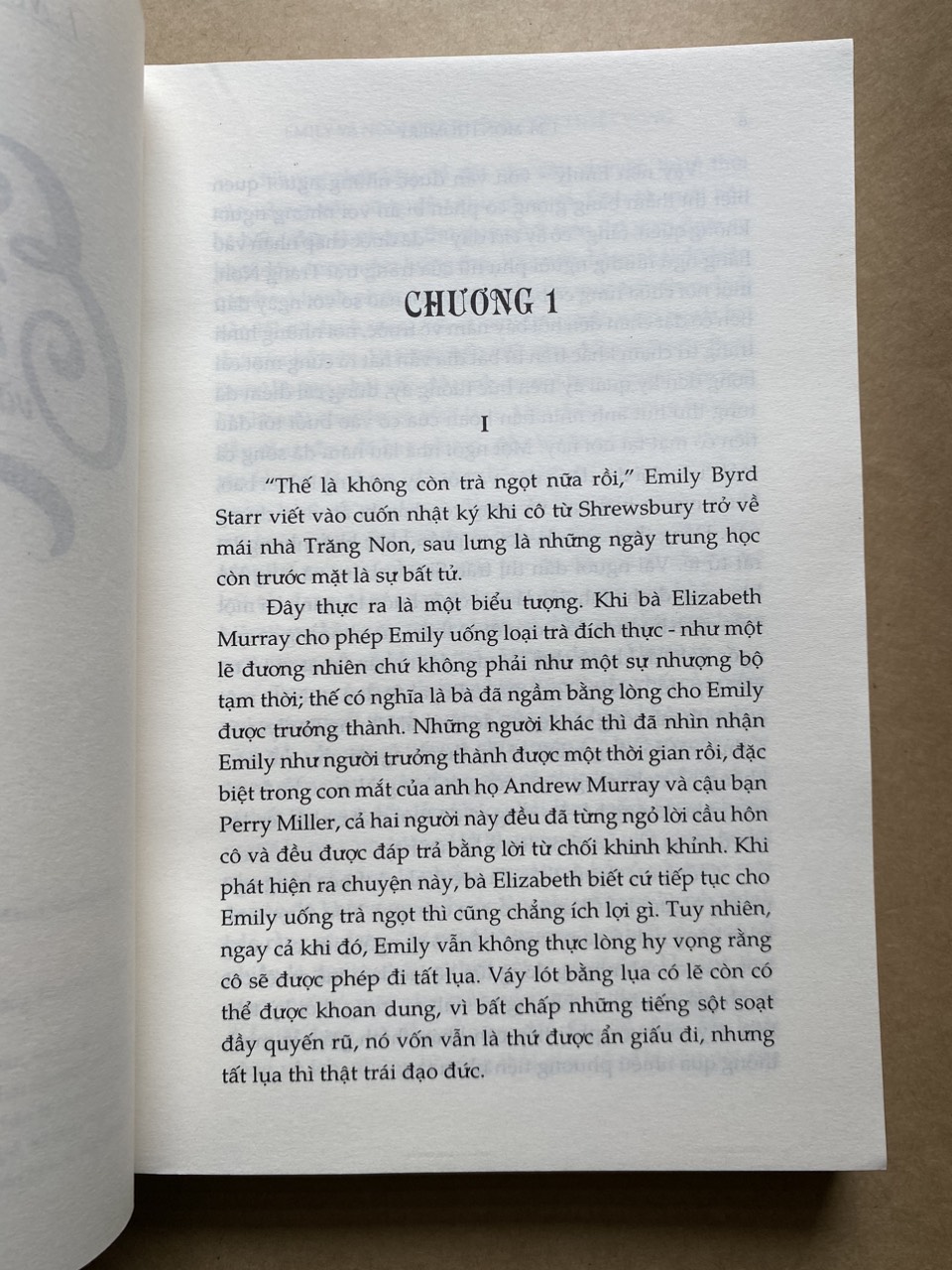 CHƯƠNG 1

I

"Thế là không còn trà ngọt nữa rồi," Emily Byrd Starr viết vào cuốn nhật ký khi cô từ Shrewsbury trở về mái nhà Trăng Non, sau lưng là những ngày trung học còn trước mặt là sự bất tử.

Đây thực ra là một biểu tượng. Khi bà Elizabeth Murray cho phép Emily uống loại trà đích thực - như một lẽ đương nhiên chứ không phải như một sự nhượng bộ tạm thời; thế có nghĩa là bà đã ngầm bằng lòng cho Emily được trưởng thành. Những người khác thì đã nhìn nhận Emily như người trưởng thành được một thời gian rồi, đặc biệt trong con mắt của anh họ Andrew Murray và cậu bạn Perry Miller, cả hai người này đều đã từng ngỏ lời cầu hôn cô và đều được đáp trả bằng lời từ chối khinh khỉnh. Khi phát hiện ra chuyện này, bà Elizabeth biết cứ tiếp tục cho Emily uống trà ngọt thì cũng chẳng ích lợi gì. Tuy nhiên, ngay cả khi đó, Emily vẫn không thực lòng hy vọng rằng cô sẽ được phép đi tất lụa. Váy lót bằng lụa có lẽ còn có thể được khoan dung, vì bất chấp những tiếng sột soạt đầy quyến rũ, nó vốn vẫn là thứ được ẩn giấu đi, nhưng tất lụa thì thật trái đạo đức.